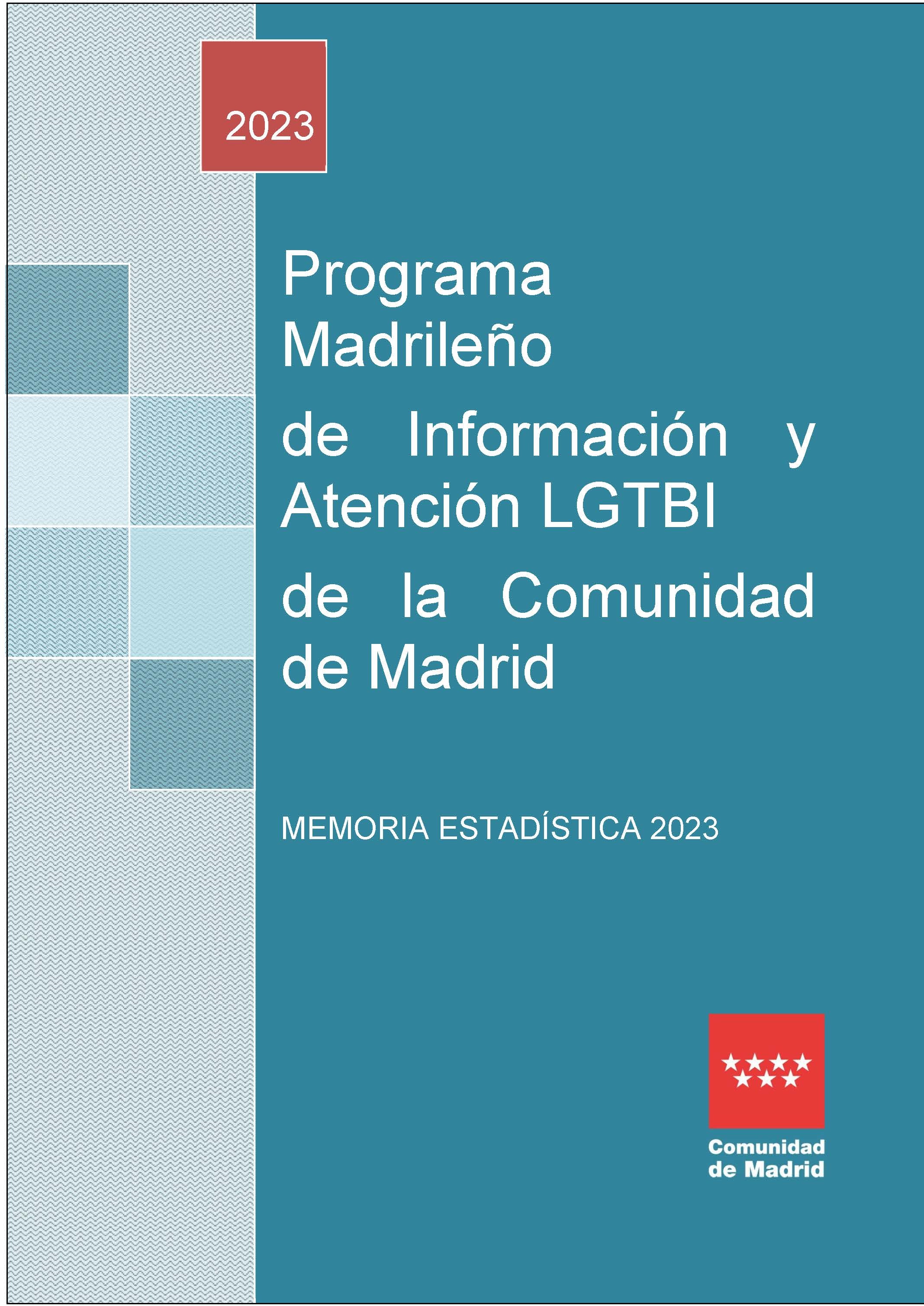 2023

Programa Madrileño de Información y Atención LGTBI de la Comunidad de Madrid

MEMORIA ESTADÍSTICA 2023

Comunidad de Madrid